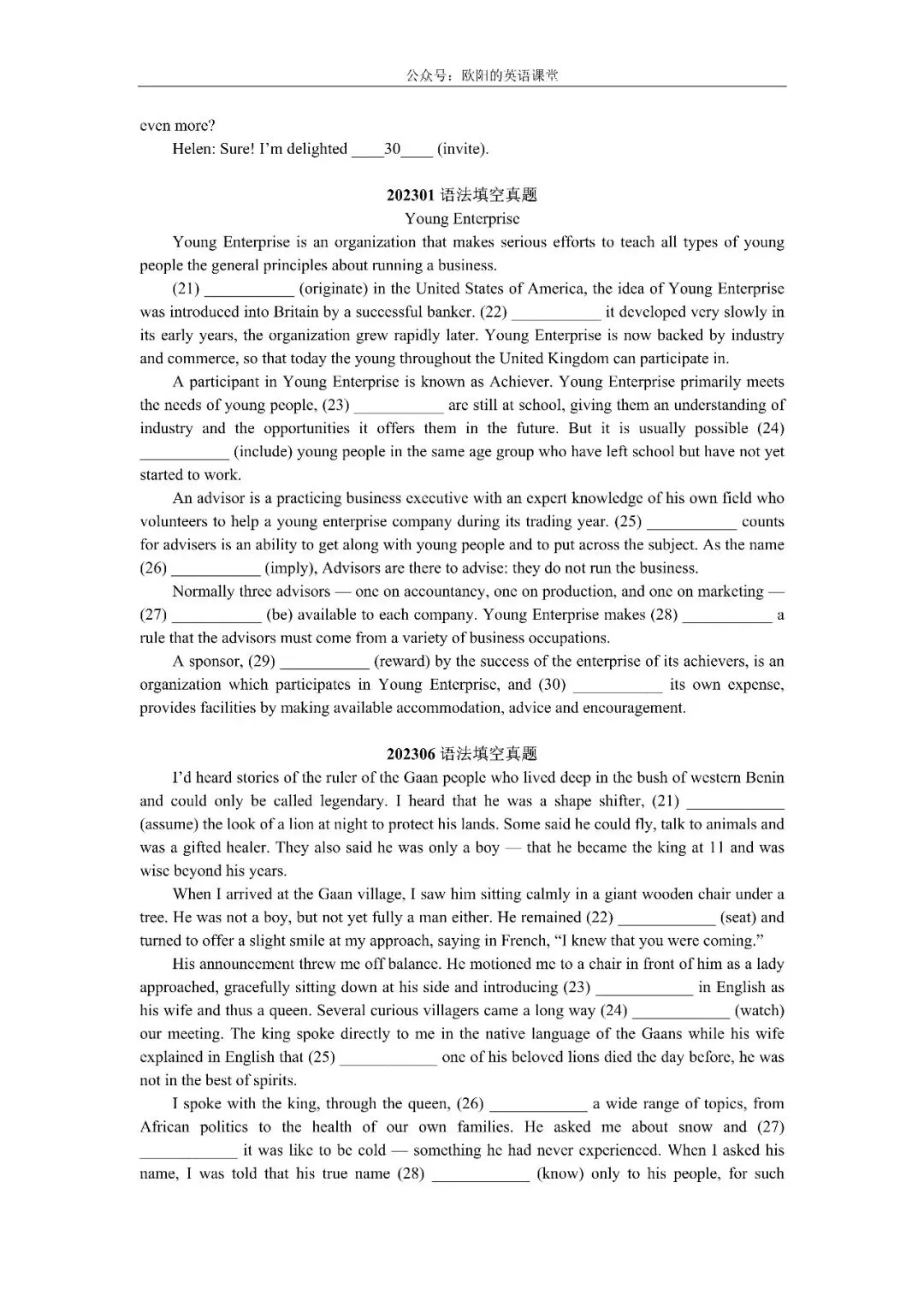 公众号：欧阳的英语课堂

even more?

Helen: Sure! I'm delighted ____30____ (invite).

202301 语法填空真题

Young Enterprise

Young Enterprise is an organization that makes serious efforts to teach all types of young people the general principles about running a business.

(21) ___________ (originate) in the United States of America, the idea of Young Enterprise was introduced into Britain by a successful banker. (22) ___________ it developed very slowly in its early years, the organization grew rapidly later. Young Enterprise is now backed by industry and commerce, so that today the young throughout the United Kingdom can participate in.

A participant in Young Enterprise is known as Achiever. Young Enterprise primarily meets the needs of young people, (23) ___________ are still at school, giving them an understanding of industry and the opportunities it offers them in the future. But it is usually possible (24) ___________ (include) young people in the same age group who have left school but have not yet started to work.

An advisor is a practicing business executive with an expert knowledge of his own field who volunteers to help a young enterprise company during its trading year. (25) ___________ counts for advisers is an ability to get along with young people and to put across the subject. As the name (26) ___________ (imply), Advisors are there to advise: they do not run the business.

Normally three advisors — one on accountancy, one on production, and one on marketing — (27) ___________ (be) available to each company. Young Enterprise makes (28) ___________ a rule that the advisors must come from a variety of business occupations.

A sponsor, (29) ___________ (reward) by the success of the enterprise of its achievers, is an organization which participates in Young Enterprise, and (30) ___________ its own expense, provides facilities by making available accommodation, advice and encouragement.

202306 语法填空真题

I'd heard stories of the ruler of the Gaan people who lived deep in the bush of western Benin and could only be called legendary. I heard that he was a shape shifter, (21) ____________ (assume) the look of a lion at night to protect his lands. Some said he could fly, talk to animals and was a gifted healer. They also said he was only a boy — that he became the king at 11 and was wise beyond his years.

When I arrived at the Gaan village, I saw him sitting calmly in a giant wooden chair under a tree. He was not a boy, but not yet fully a man either. He remained (22) ____________ (seat) and turned to offer a slight smile at my approach, saying in French, "I knew that you were coming."

His announcement threw me off balance. He motioned me to a chair in front of him as a lady approached, gracefully sitting down at his side and introducing (23) ____________ in English as his wife and thus a queen. Several curious villagers came a long way (24) ____________ (watch) our meeting. The king spoke directly to me in the native language of the Gaans while his wife explained in English that (25) ____________ one of his beloved lions died the day before, he was not in the best of spirits.

I spoke with the king, through the queen, (26) ____________ a wide range of topics, from African politics to the health of our own families. He asked me about snow and (27) ____________ it was like to be cold — something he had never experienced. When I asked his name, I was told that his true name (28) ____________ (know) only to his people, for such